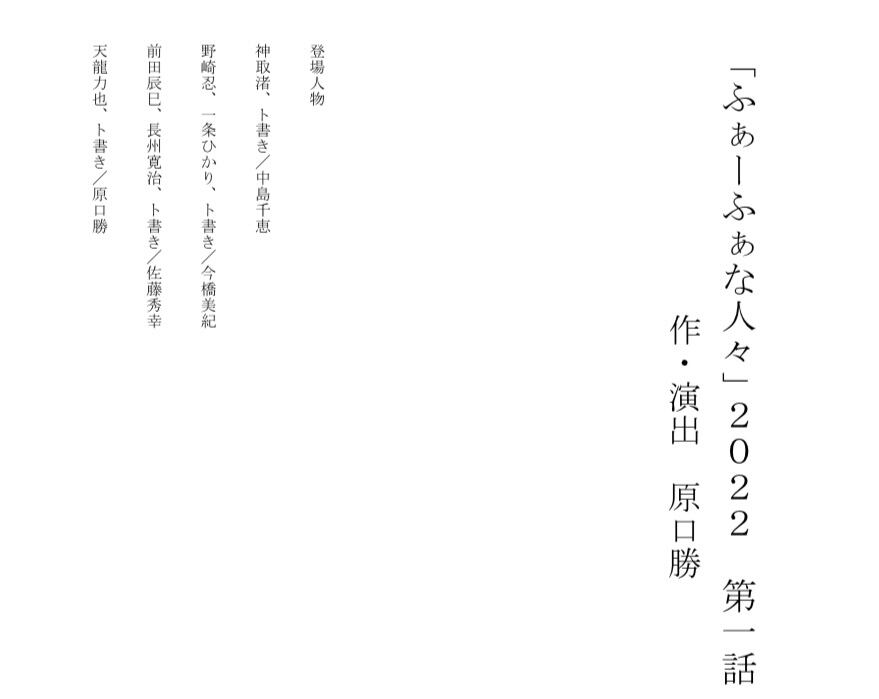 「ふぁーふぁな人々」２０２２　第一話

作・演出　原口勝

登場人物

神取渚、ト書き／中島千恵

野崎忍、一条ひかり、ト書き／今橋美紀

前田辰巳、長州寛治、ト書き／佐藤秀幸

天龍力也、ト書き／原口勝